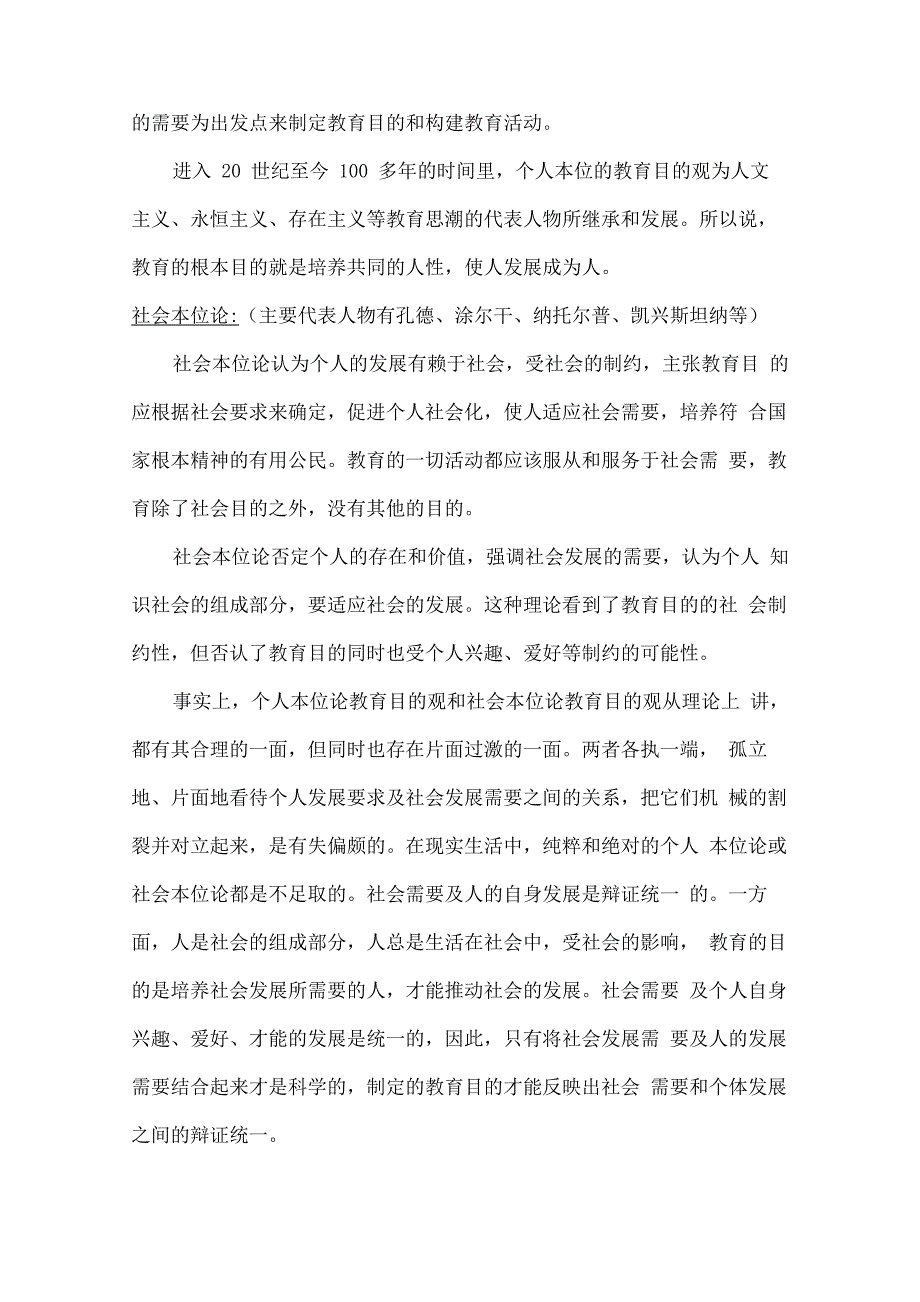 的需要为出发点来制定教育目的和构建教育活动。

进入 20 世纪至今 100 多年的时间里，个人本位的教育目的观为人文主义、永恒主义、存在主义等教育思潮的代表人物所继承和发展。所以说，教育的根本目的就是培养共同的人性，使人发展成为人。

社会本位论:（主要代表人物有孔德、涂尔干、纳托尔普、凯兴斯坦纳等）

社会本位论认为个人的发展有赖于社会，受社会的制约，主张教育目 的应根据社会要求来确定，促进个人社会化，使人适应社会需要，培养符 合国家根本精神的有用公民。教育的一切活动都应该服从和服务于社会需 要，教育除了社会目的之外，没有其他的目的。

社会本位论否定个人的存在和价值，强调社会发展的需要，认为个人 知识社会的组成部分，要适应社会的发展。这种理论看到了教育目的的社 会制约性，但否认了教育目的同时也受个人兴趣、爱好等制约的可能性。

事实上，个人本位论教育目的观和社会本位论教育目的观从理论上 讲，都有其合理的一面，但同时也存在片面过激的一面。两者各执一端， 孤立地、片面地看待个人发展要求及社会发展需要之间的关系，把它们机 械的割裂并对立起来，是有失偏颇的。在现实生活中，纯粹和绝对的个人 本位论或社会本位论都是不足取的。社会需要及人的自身发展是辩证统一 的。一方面，人是社会的组成部分，人总是生活在社会中，受社会的影响， 教育的目的是培养社会发展所需要的人，才能推动社会的发展。社会需要 及个人自身兴趣、爱好、才能的发展是统一的，因此，只有将社会发展需 要及人的发展需要结合起来才是科学的，制定的教育目的才能反映出社会 需要和个体发展之间的辩证统一。